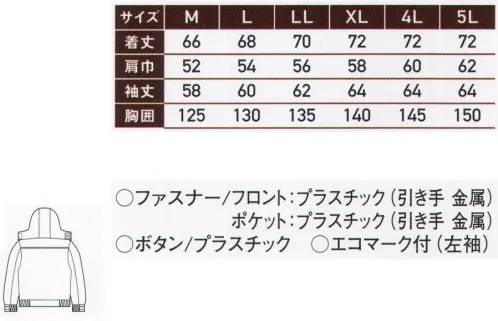 | サイズ | M | L | LL | XL | 4L | 5L |
|---|---|---|---|---|---|---|
| 着丈 | 66 | 68 | 70 | 72 | 72 | 72 |
| 肩巾 | 52 | 54 | 56 | 58 | 60 | 62 |
| 袖丈 | 58 | 60 | 62 | 64 | 64 | 64 |
| 胸囲 | 125 | 130 | 135 | 140 | 145 | 150 |

○ファスナー/フロント:プラスチック(引き手 金属)
ポケット:プラスチック(引き手 金属)
○ボタン/プラスチック ○エコマーク付(左袖)